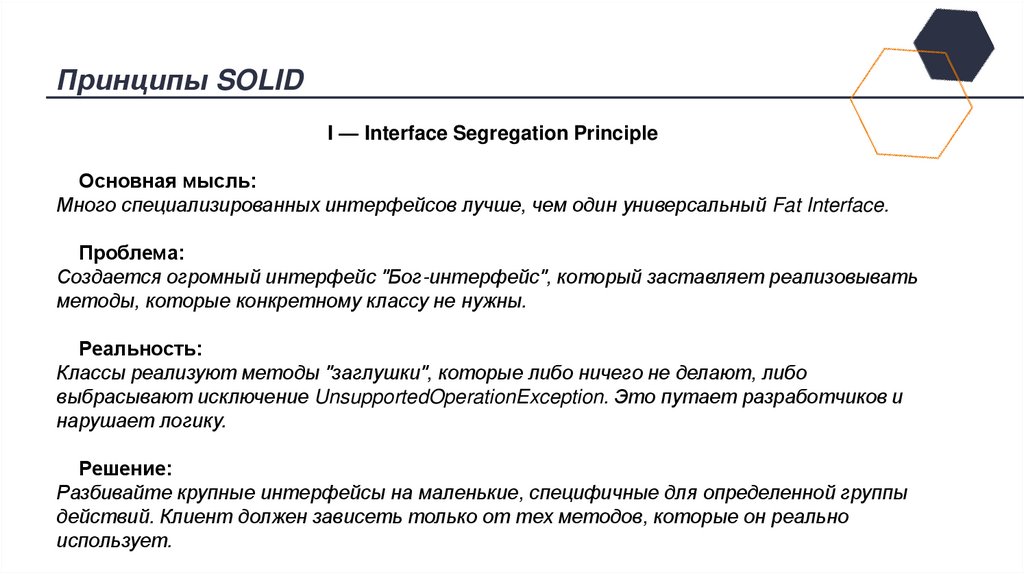 Принципы SOLID

I — Interface Segregation Principle

Основная мысль:
Много специализированных интерфейсов лучше, чем один универсальный Fat Interface.

Проблема:
Создается огромный интерфейс "Бог-интерфейс", который заставляет реализовывать методы, которые конкретному классу не нужны.

Реальность:
Классы реализуют методы "заглушки", которые либо ничего не делают, либо выбрасывают исключение UnsupportedOperationException. Это путает разработчиков и нарушает логику.

Решение:
Разбивайте крупные интерфейсы на маленькие, специфичные для определенной группы действий. Клиент должен зависеть только от тех методов, которые он реально использует.